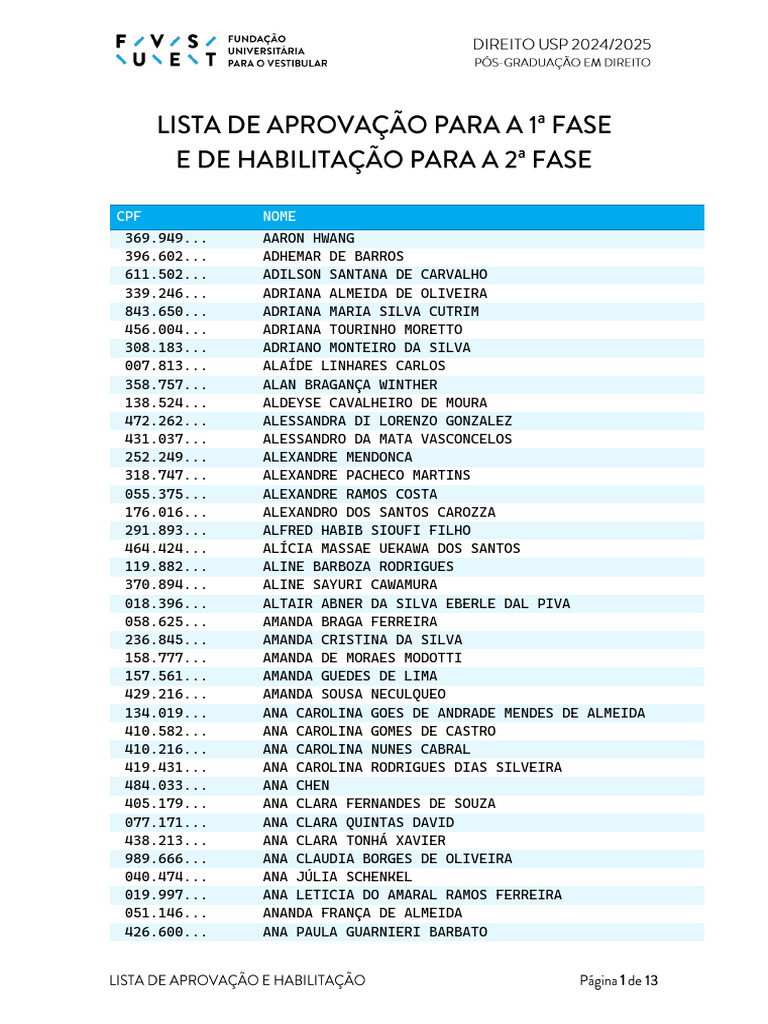 FUVEST FUNDAÇÃO UNIVERSITÁRIA PARA O VESTIBULAR

DIREITO USP 2024/2025
PÓS-GRADUAÇÃO EM DIREITO

LISTA DE APROVAÇÃO PARA A 1ª FASE
E DE HABILITAÇÃO PARA A 2ª FASE

| CPF | NOME |
|---|---|
| 369.949... | AARON HWANG |
| 396.602... | ADHEMAR DE BARROS |
| 611.502... | ADILSON SANTANA DE CARVALHO |
| 339.246... | ADRIANA ALMEIDA DE OLIVEIRA |
| 843.650... | ADRIANA MARIA SILVA CUTRIM |
| 456.004... | ADRIANA TOURINHO MORETTO |
| 308.183... | ADRIANO MONTEIRO DA SILVA |
| 007.813... | ALAÍDE LINHARES CARLOS |
| 358.757... | ALAN BRAGANÇA WINTHER |
| 138.524... | ALDEYSE CAVALHEIRO DE MOURA |
| 472.262... | ALESSANDRA DI LORENZO GONZALEZ |
| 431.037... | ALESSANDRO DA MATA VASCONCELOS |
| 252.249... | ALEXANDRE MENDONCA |
| 318.747... | ALEXANDRE PACHECO MARTINS |
| 055.375... | ALEXANDRE RAMOS COSTA |
| 176.016... | ALEXANDRO DOS SANTOS CAROZZA |
| 291.893... | ALFRED HABIB SIOUFI FILHO |
| 464.424... | ALÍCIA MASSAE UEKAWA DOS SANTOS |
| 119.882... | ALINE BARBOZA RODRIGUES |
| 370.894... | ALINE SAYURI CAWAMURA |
| 018.396... | ALTAIR ABNER DA SILVA EBERLE DAL PIVA |
| 058.625... | AMANDA BRAGA FERREIRA |
| 236.845... | AMANDA CRISTINA DA SILVA |
| 158.777... | AMANDA DE MORAES MODOTTI |
| 157.561... | AMANDA GUEDES DE LIMA |
| 429.216... | AMANDA SOUSA NECULQUEO |
| 134.019... | ANA CAROLINA GOES DE ANDRADE MENDES DE ALMEIDA |
| 410.582... | ANA CAROLINA GOMES DE CASTRO |
| 410.216... | ANA CAROLINA NUNES CABRAL |
| 419.431... | ANA CAROLINA RODRIGUES DIAS SILVEIRA |
| 484.033... | ANA CHEN |
| 405.179... | ANA CLARA FERNANDES DE SOUZA |
| 077.171... | ANA CLARA QUINTAS DAVID |
| 438.213... | ANA CLARA TONHÁ XAVIER |
| 989.666... | ANA CLAUDIA BORGES DE OLIVEIRA |
| 040.474... | ANA JÚLIA SCHENKEL |
| 019.997... | ANA LETICIA DO AMARAL RAMOS FERREIRA |
| 051.146... | ANANDA FRANÇA DE ALMEIDA |
| 426.600... | ANA PAULA GUARNIERI BARBATO |

LISTA DE APROVAÇÃO E HABILITAÇÃO

Página 1 de 13